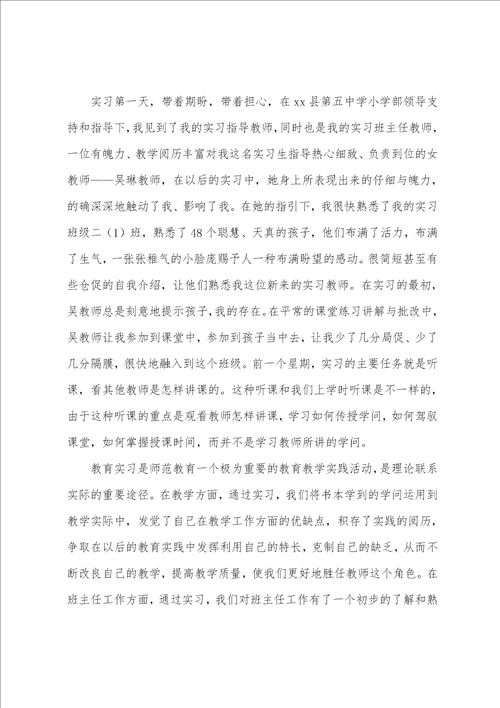 实习第一天，带着期盼，带着担心，在xx县第五中学小学部领导支持和指导下，我见到了我的实习指导教师，同时也是我的实习班主任教师，一位有魄力、教学阅历丰富对我这名实习生指导热心细致、负责到位的女教师——吴琳教师，在以后的实习中，她身上所表现出来的仔细与魄力，的确深深地触动了我、影响了我。在她的指引下，我很快熟悉了我的实习班级二（1）班，熟悉了48个聪慧、天真的孩子，他们布满了活力，布满了生气，一张张稚气的小脸庞赐予人一种布满盼望的感动。很简短甚至有些仓促的自我介绍，让他们熟悉我这位新来的实习教师。在实习的最初，吴教师总是刻意地提示孩子，我的存在。在平常的课堂练习讲解与批改中，吴教师让我参加到课堂中，参加到孩子当中去，让我少了几分局促、少了几分隔膜，很快地融入到这个班级。前一个星期，实习的主要任务就是听课，看其他教师是怎样讲课的。这种听课和我们上学时听课是不一样的，由于这种听课的重点是观看教师怎样讲课，学习如何传授学问，如何驾驭课堂，如何掌握授课时间，而并不是学习教师所讲的学问。

教育实习是师范教育一个极为重要的教育教学实践活动，是理论联系实际的重要途径。在教学方面，通过实习，我们将书本学到的学问运用到教学实际中，发觉了自己在教学工作方面的优缺点，积存了实践的阅历，争取在以后的教育实践中发挥利用自己的特长，克制自己的缺乏，从而不断改良自己的教学，提高教学质量，使我们更好地胜任教师这个角色。在班主任工作方面，通过实习，我们对班主任工作有了一个初步的了解和熟